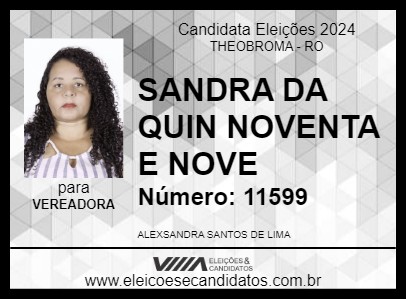 Candidata Eleições 2024
THEOBROMA - RO

SANDRA DA QUIN NOVENTA E NOVE

Número: 11599

para
VEREADORA

ALEXSANDRA SANTOS DE LIMA

ELEIÇÕES & CANDIDATOS

www.eleicoesecandidatos.com.br